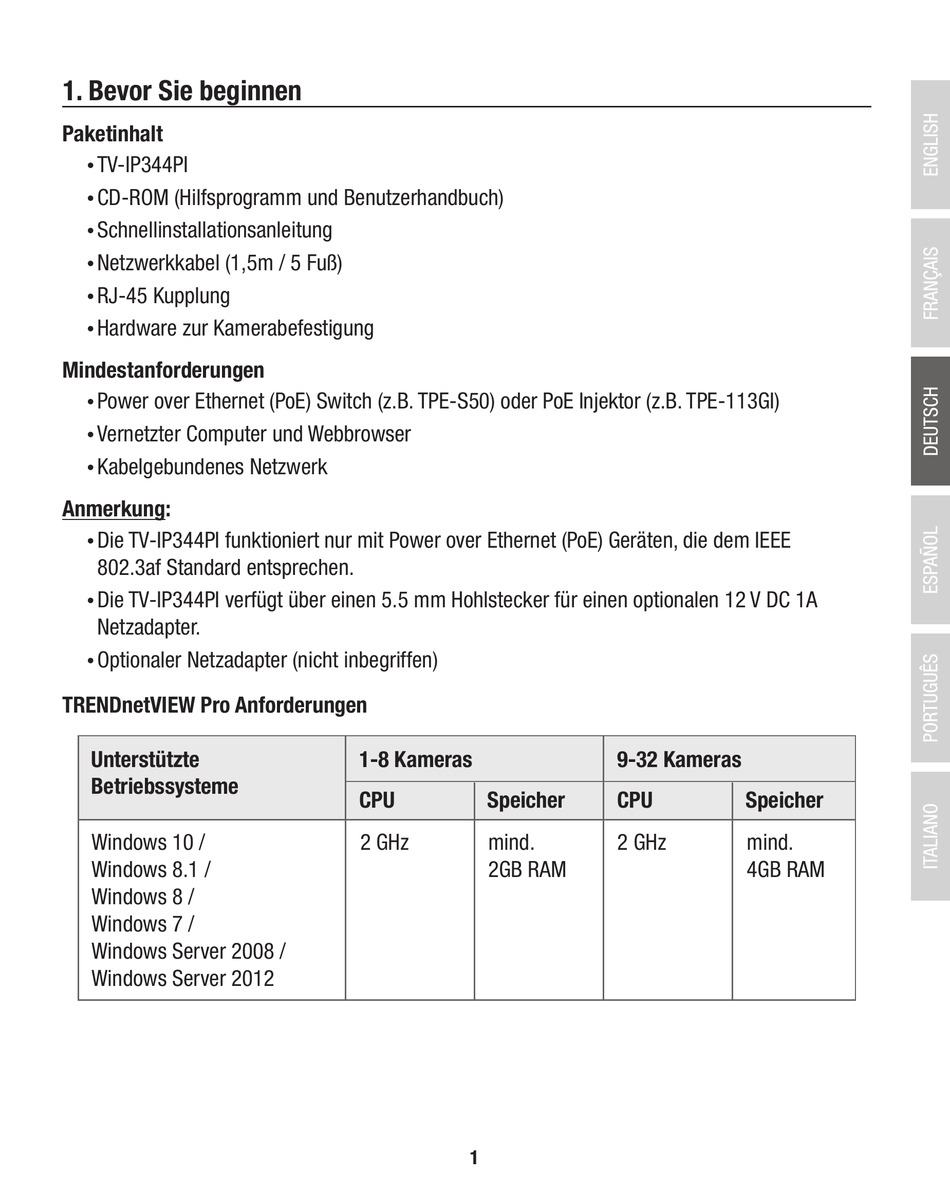 1. Bevor Sie beginnen

Paketinhalt

• TV-IP344PI
• CD-ROM (Hilfsprogramm und Benutzerhandbuch)
• Schnellinstallationsanleitung
• Netzwerkkabel (1,5m / 5 Fuß)
• RJ-45 Kupplung
• Hardware zur Kamerabefestigung

Mindestanforderungen

• Power over Ethernet (PoE) Switch (z.B. TPE-S50) oder PoE Injektor (z.B. TPE-113GI)
• Vernetzter Computer und Webbrowser
• Kabelgebundenes Netzwerk

Anmerkung:

• Die TV-IP344PI funktioniert nur mit Power over Ethernet (PoE) Geräten, die dem IEEE 802.3af Standard entsprechen.
• Die TV-IP344PI verfügt über einen 5.5 mm Hohlstecker für einen optionalen 12 V DC 1A Netzadapter.
• Optionaler Netzadapter (nicht inbegriffen)

TRENDnetVIEW Pro Anforderungen

| Unterstützte Betriebssysteme | 1-8 Kameras | | 9-32 Kameras | |
|---|---|---|---|---|
| | CPU | Speicher | CPU | Speicher |
| Windows 10 / Windows 8.1 / Windows 8 / Windows 7 / Windows Server 2008 / Windows Server 2012 | 2 GHz | mind. 2GB RAM | 2 GHz | mind. 4GB RAM |

1

ENGLISH
FRANÇAIS
DEUTSCH
ESPAÑOL
PORTUGUÊS
ITALIANO